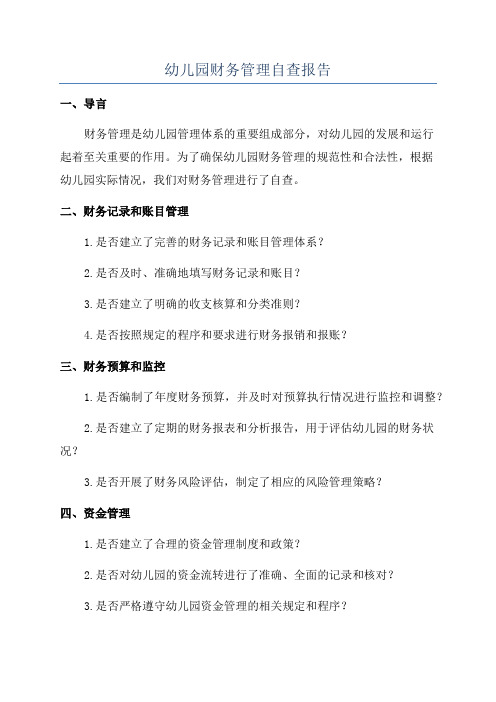 幼儿园财务管理自查报告

一、导言

财务管理是幼儿园管理体系的重要组成部分，对幼儿园的发展和运行起着至关重要的作用。为了确保幼儿园财务管理的规范性和合法性，根据幼儿园实际情况，我们对财务管理进行了自查。

二、财务记录和账目管理

1. 是否建立了完善的财务记录和账目管理体系？

2. 是否及时、准确地填写财务记录和账目？

3. 是否建立了明确的收支核算和分类准则？

4. 是否按照规定的程序和要求进行财务报销和报账？

三、财务预算和监控

1. 是否编制了年度财务预算，并及时对预算执行情况进行监控和调整？

2. 是否建立了定期的财务报表和分析报告，用于评估幼儿园的财务状况？

3. 是否开展了财务风险评估，制定了相应的风险管理策略？

四、资金管理

1. 是否建立了合理的资金管理制度和政策？

2. 是否对幼儿园的资金流转进行了准确、全面的记录和核对？

3. 是否严格遵守幼儿园资金管理的相关规定和程序？